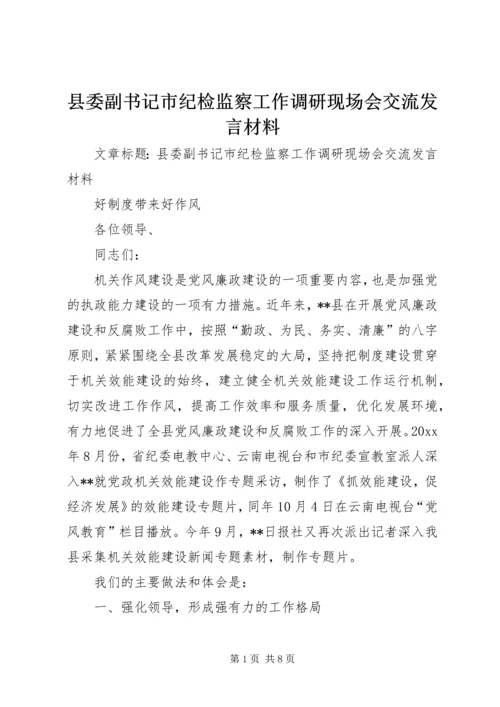 县委副书记市纪检监察工作调研现场会交流发言材料

文章标题：县委副书记市纪检监察工作调研现场会交流发言材料

好制度带来好作风

各位领导、

同志们：

机关作风建设是党风廉政建设的一项重要内容，也是加强党的执政能力建设的一项有力措施。近年来，**县在开展党风廉政建设和反腐败工作中，按照“勤政、为民、务实、清廉”的八字原则，紧紧围绕全县改革发展稳定的大局，坚持把制度建设贯穿于机关效能建设的始终，建立健全机关效能建设工作运行机制，切实改进工作作风，提高工作效率和服务质量，优化发展环境，有力地促进了全县党风廉政建设和反腐败工作的深入开展。20xx年8月份，省纪委电教中心、云南电视台和市纪委宣教室派人深入**就党政机关效能建设作专题采访，制作了《抓效能建设，促经济发展》的效能建设专题片，同年10月4日在云南电视台“党风教育”栏目播放。今年9月，**日报社又再次派出记者深入我县采集机关效能建设新闻专题素材，制作专题片。

我们的主要做法和体会是：

一、强化领导，形成强有力的工作格局

第1页 共8页